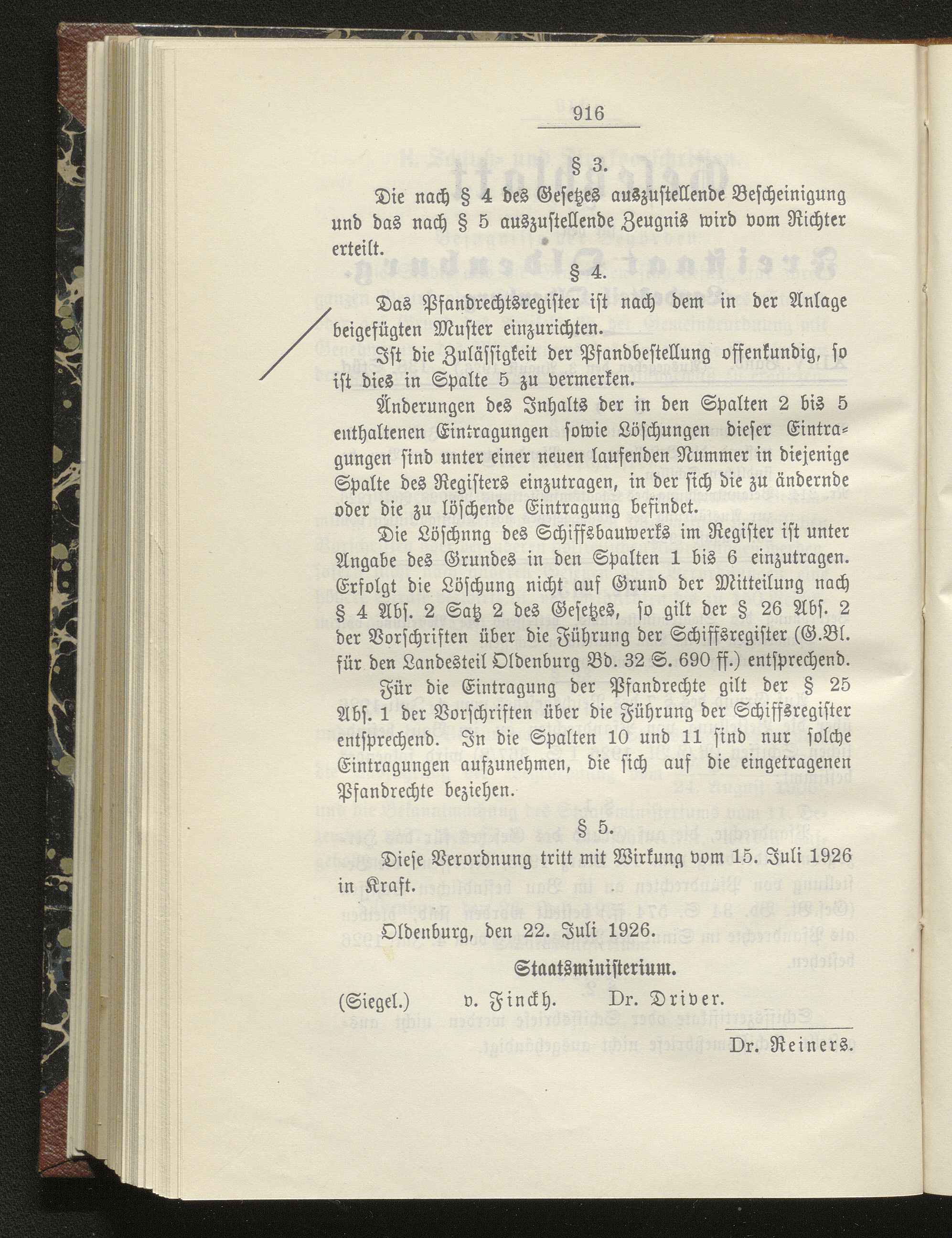 916

§ 3.

Die nach § 4 des Gesetzes auszustellende Bescheinigung und das nach § 5 auszustellende Zeugnis wird vom Richter erteilt.

§ 4.

Das Pfandrechtsregister ist nach dem in der Anlage beigefügten Muster einzurichten.

Ist die Zulässigkeit der Pfandbestellung offenkundig, so ist dies in Spalte 5 zu vermerken.

Änderungen des Inhalts der in den Spalten 2 bis 5 enthaltenen Eintragungen sowie Löschungen dieser Eintragungen sind unter einer neuen laufenden Nummer in diejenige Spalte des Registers einzutragen, in der sich die zu ändernde oder die zu löschende Eintragung befindet.

Die Löschung des Schiffsbauwerks im Register ist unter Angabe des Grundes in den Spalten 1 bis 6 einzutragen. Erfolgt die Löschung nicht auf Grund der Mitteilung nach § 4 Abs. 2 Satz 2 des Gesetzes, so gilt der § 26 Abs. 2 der Vorschriften über die Führung der Schiffsregister (G.Bl. für den Landesteil Oldenburg Bd. 32 S. 690 ff.) entsprechend.

Für die Eintragung der Pfandrechte gilt der § 25 Abs. 1 der Vorschriften über die Führung der Schiffsregister entsprechend. In die Spalten 10 und 11 sind nur solche Eintragungen aufzunehmen, die sich auf die eingetragenen Pfandrechte beziehen.

§ 5.

Diese Verordnung tritt mit Wirkung vom 15. Juli 1926 in Kraft.

Oldenburg, den 22. Juli 1926.

Staatsministerium.

(Siegel.) v. Finckh. Dr. Driver.

Dr. Reiners.